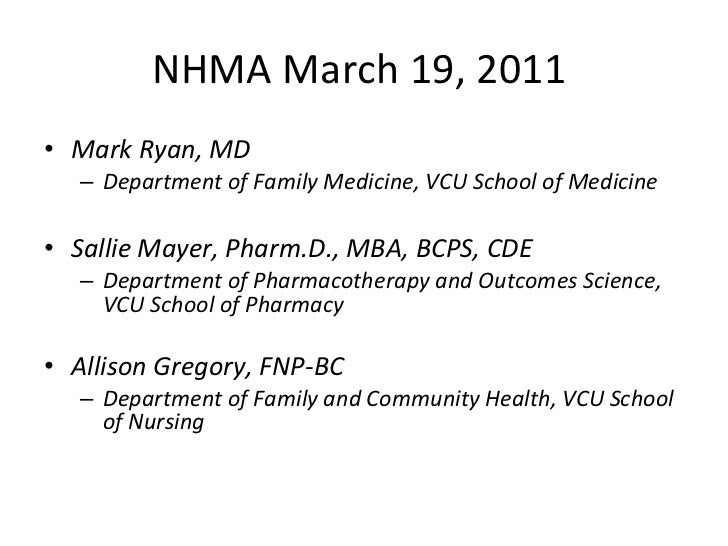 NHMA March 19, 2011

• Mark Ryan, MD
– Department of Family Medicine, VCU School of Medicine

• Sallie Mayer, Pharm.D., MBA, BCPS, CDE
– Department of Pharmacotherapy and Outcomes Science, VCU School of Pharmacy

• Allison Gregory, FNP-BC
– Department of Family and Community Health, VCU School of Nursing